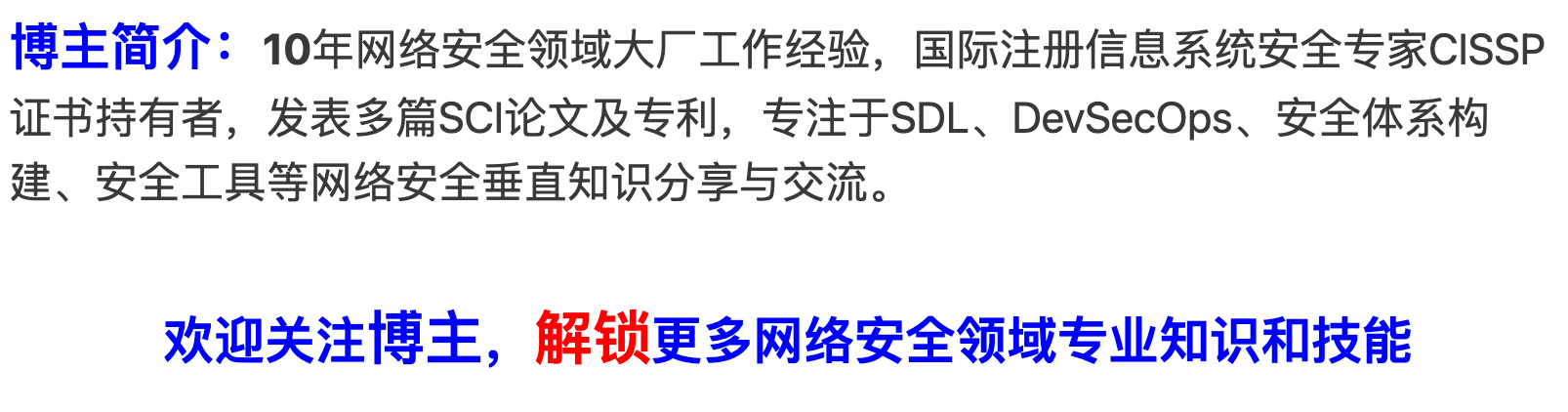 博主简介：10年网络安全领域大厂工作经验，国际注册信息系统安全专家CISSP证书持有者，发表多篇SCI论文及专利，专注于SDL、DevSecOps、安全体系构建、安全工具等网络安全垂直知识分享与交流。

欢迎关注博主，解锁更多网络安全领域专业知识和技能